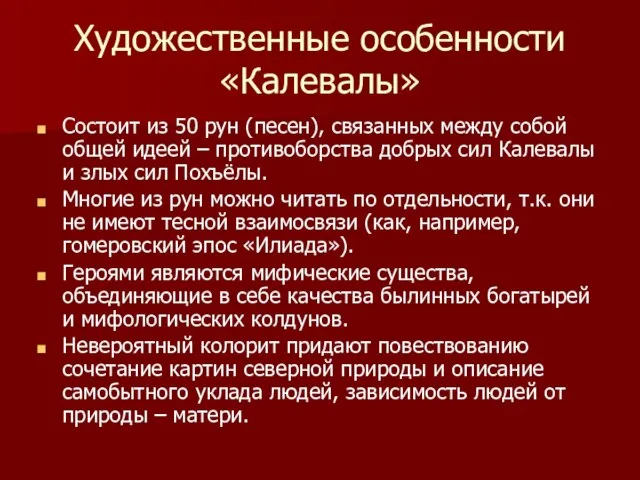 Художественные особенности «Калевалы»

Состоит из 50 рун (песен), связанных между собой общей идеей – противоборства добрых сил Калевалы и злых сил Похъёлы.

Многие из рун можно читать по отдельности, т.к. они не имеют тесной взаимосвязи (как, например, гомеровский эпос «Илиада»).

Героями являются мифические существа, объединяющие в себе качества былинных богатырей и мифологических колдунов.

Невероятный колорит придают повествованию сочетание картин северной природы и описание самобытного уклада людей, зависимость людей от природы – матери.